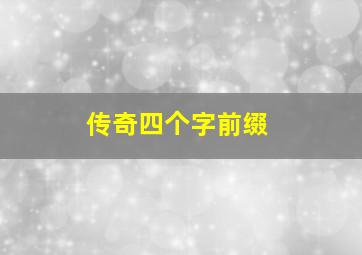 传奇四个字前缀